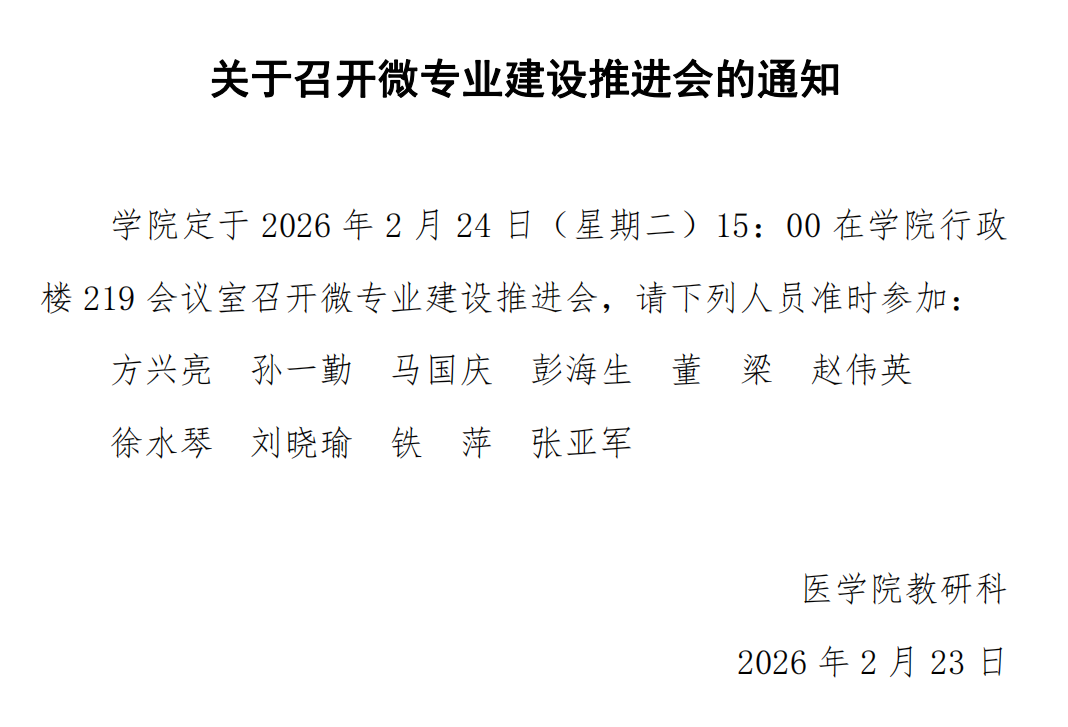 关于召开微专业建设推进会的通知

学院定于2026年2月24日（星期二）15：00在学院行政楼219会议室召开微专业建设推进会，请下列人员准时参加：

方兴亮 孙一勤 马国庆 彭海生 董 梁 赵伟英

徐水琴 刘晓瑜 铁 萍 张亚军

医学院教研科

2026年2月23日